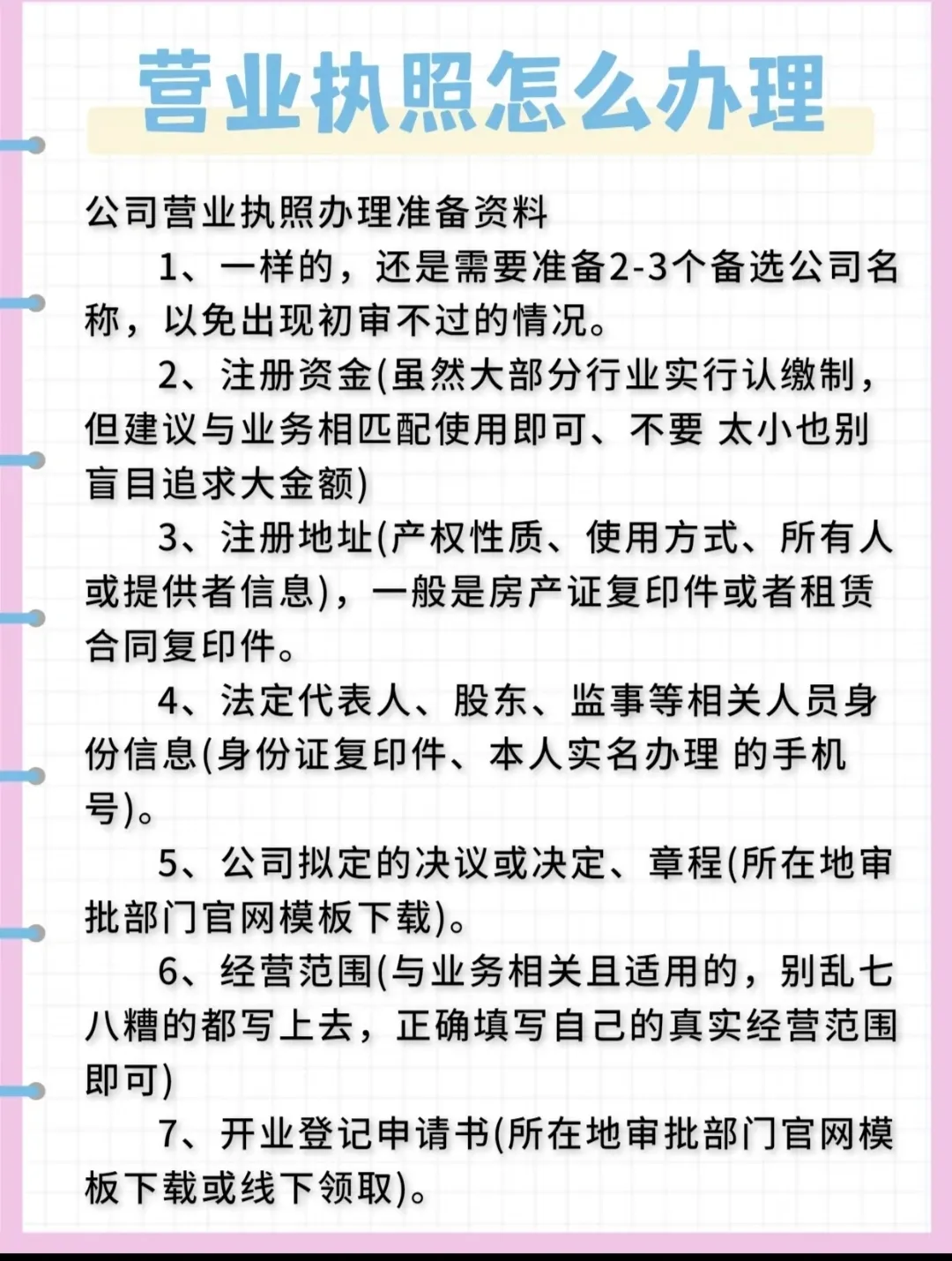 营业执照怎么办理

公司营业执照办理准备资料

1、一样的，还是需要准备2-3个备选公司名称，以免出现初审不过的情况。

2、注册资金(虽然大部分行业实行认缴制，但建议与业务相匹配使用即可、不要 太小也别盲目追求大金额)

3、注册地址(产权性质、使用方式、所有人或提供者信息)，一般是房产证复印件或者租赁合同复印件。

4、法定代表人、股东、监事等相关人员身份信息(身份证复印件、本人实名办理 的手机号)。

5、公司拟定的决议或决定、章程(所在地审批部门官网模板下载)。

6、经营范围(与业务相关且适用的，别乱七八糟的都写上去，正确填写自己的真实经营范围即可)

7、开业登记申请书(所在地审批部门官网模板下载或线下领取)。